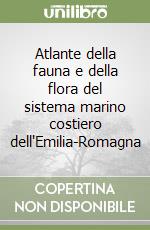 unilibro

Atlante della fauna e della flora del sistema marino costiero dell'Emilia-Romagna

COPERTINA
NON DISPONIBILE